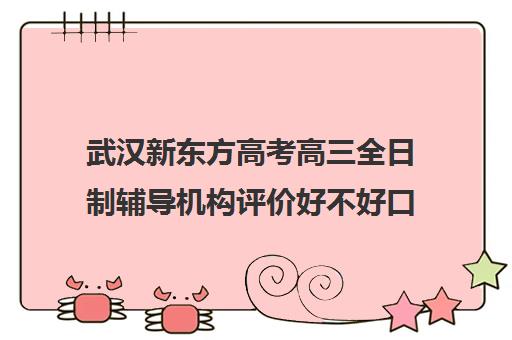 武汉新东方高考高三全日制辅导机构评价好不好口